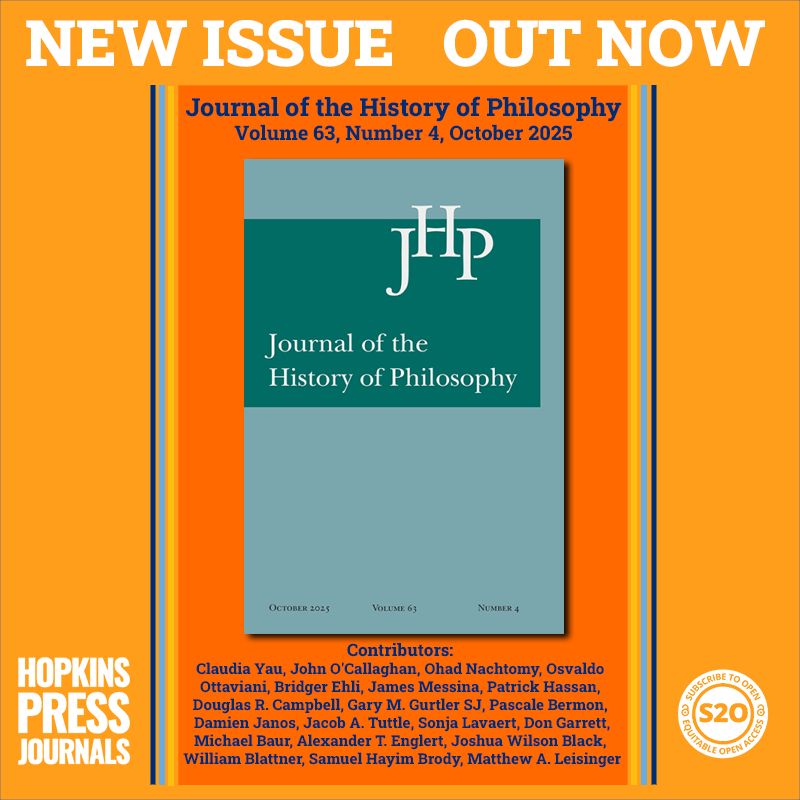 NEW ISSUE OUT NOW

Journal of the History of Philosophy
Volume 63, Number 4, October 2025

JHP

Journal of the History of Philosophy

October 2025 Volume 63 Number 4

Contributors:
Claudia Yau, John O'Callaghan, Ohad Nachtomy, Osvaldo Ottaviani, Bridger Ehli, James Messina, Patrick Hassan, Douglas R. Campbell, Gary M. Gurtler SJ, Pascale Bermon, Damien Janos, Jacob A. Tuttle, Sonja Lavaert, Don Garrett, Michael Baur, Alexander T. Englert, Joshua Wilson Black, William Blattner, Samuel Hayim Brody, Matthew A. Leisinger

HOPKINS PRESS JOURNALS

SUBSCRIBE TO OPEN S2O EQUITABLE OPEN ACCESS